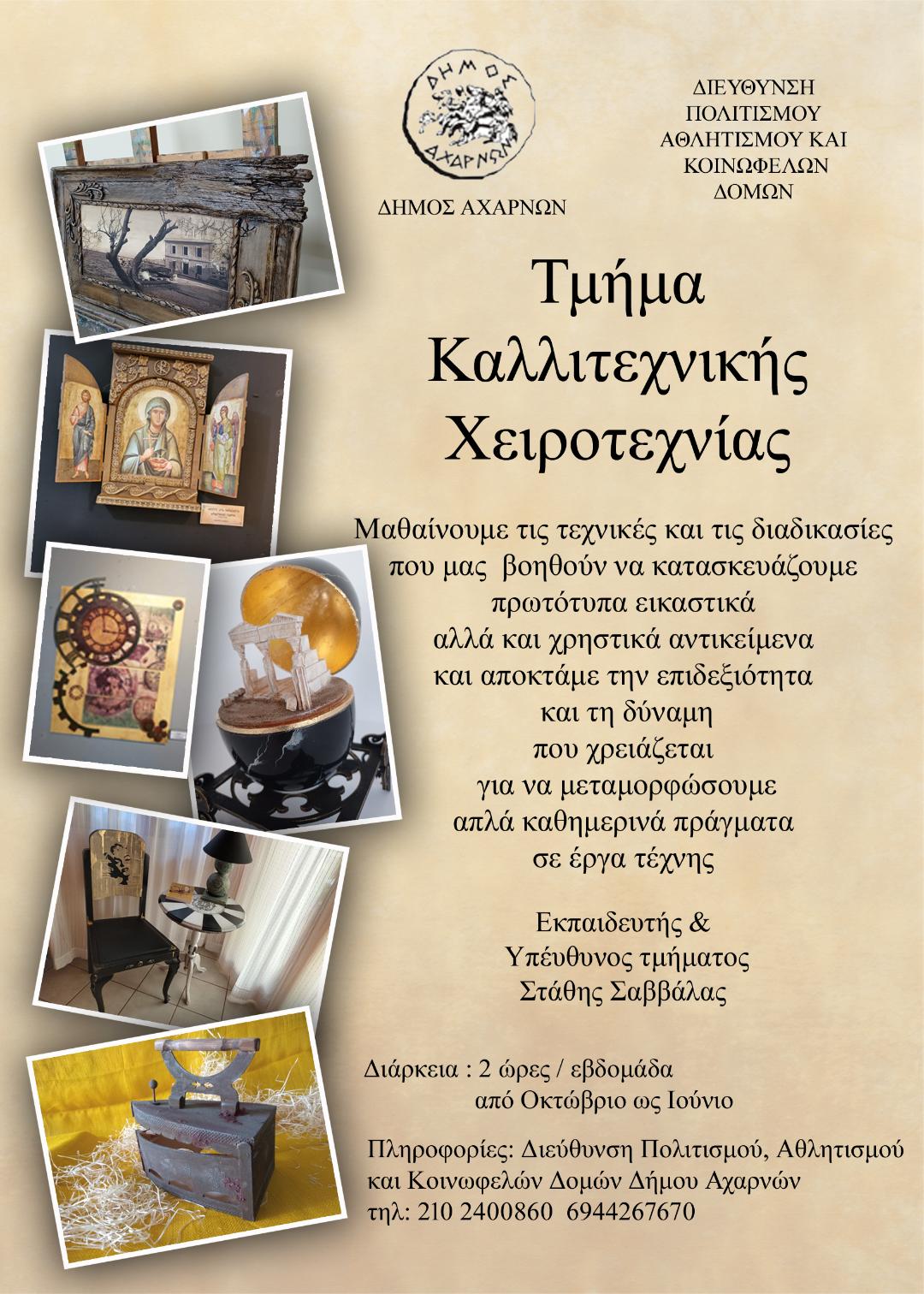 ΔΗΜΟΣ ΑΧΑΡΝΩΝ

ΔΗΜΟΣ ΑΧΑΡΝΩΝ

ΔΙΕΥΘΥΝΣΗ ΠΟΛΙΤΙΣΜΟΥ ΑΘΛΗΤΙΣΜΟΥ ΚΑΙ ΚΟΙΝΩΦΕΛΩΝ ΔΟΜΩΝ

Τμήμα Καλλιτεχνικής Χειροτεχνίας

Μαθαίνουμε τις τεχνικές και τις διαδικασίες που μας βοηθούν να κατασκευάζουμε πρωτότυπα εικαστικά αλλά και χρηστικά αντικείμενα και αποκτάμε την επιδεξιότητα και τη δύναμη που χρειάζεται για να μεταμορφώσουμε απλά καθημερινά πράγματα σε έργα τέχνης

Εκπαιδευτής & Υπέυθυνος τμήματος Στάθης Σαββάλας

Διάρκεια : 2 ώρες / εβδομάδα από Οκτώβριο ως Ιούνιο

Πληροφορίες: Διεύθυνση Πολιτισμού, Αθλητισμού και Κοινωφελών Δομών Δήμου Αχαρνών τηλ: 210 2400860 6944267670